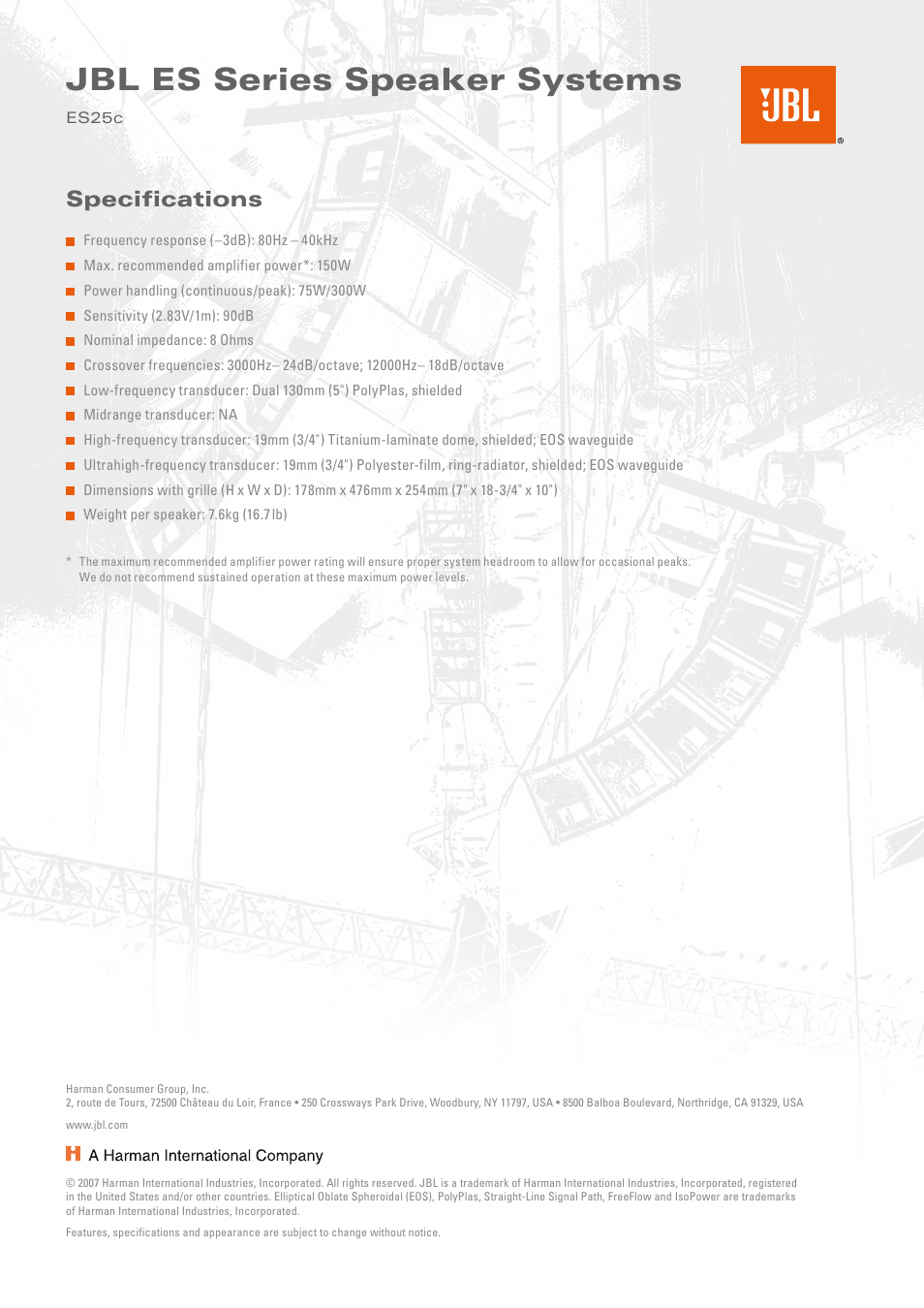 JBL ES Series Speaker Systems

ES25c

JBL®

Specifications

Frequency response (–3dB): 80Hz – 40kHz

Max. recommended amplifier power*: 150W

Power handling (continuous/peak): 75W/300W

Sensitivity (2.83V/1m): 90dB

Nominal impedance: 8 Ohms

Crossover frequencies: 3000Hz– 24dB/octave; 12000Hz– 18dB/octave

Low-frequency transducer: Dual 130mm (5") PolyPlas, shielded

Midrange transducer: NA

High-frequency transducer: 19mm (3/4") Titanium-laminate dome, shielded; EOS waveguide

Ultrahigh-frequency transducer: 19mm (3/4") Polyester-film, ring-radiator, shielded; EOS waveguide

Dimensions with grille (H x W x D): 178mm x 476mm x 254mm (7" x 18-3/4" x 10")

Weight per speaker: 7.6kg (16.7lb)

* The maximum recommended amplifier power rating will ensure proper system headroom to allow for occasional peaks. We do not recommend sustained operation at these maximum power levels.

Harman Consumer Group, Inc.
2, route de Tours, 72500 Château du Loir, France • 250 Crossways Park Drive, Woodbury, NY 11797, USA • 8500 Balboa Boulevard, Northridge, CA 91329, USA

www.jbl.com

A Harman International Company

© 2007 Harman International Industries, Incorporated. All rights reserved. JBL is a trademark of Harman International Industries, Incorporated, registered in the United States and/or other countries. Elliptical Oblate Spheroidal (EOS), PolyPlas, Straight-Line Signal Path, FreeFlow and IsoPower are trademarks of Harman International Industries, Incorporated.

Features, specifications and appearance are subject to change without notice.